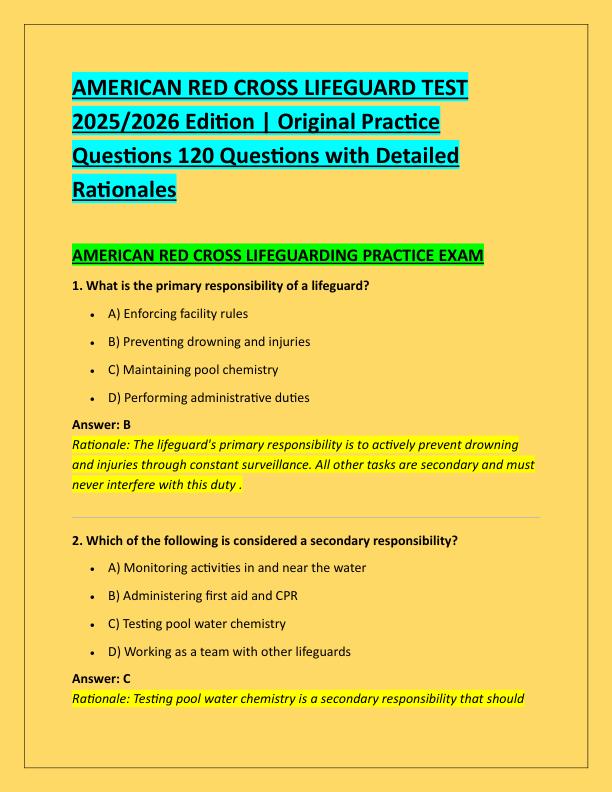 AMERICAN RED CROSS LIFEGUARD TEST 2025/2026 Edition | Original Practice Questions 120 Questions with Detailed Rationales

AMERICAN RED CROSS LIFEGUARDING PRACTICE EXAM

1. What is the primary responsibility of a lifeguard?

- A) Enforcing facility rules
- B) Preventing drowning and injuries
- C) Maintaining pool chemistry
- D) Performing administrative duties

Answer: B
Rationale: The lifeguard's primary responsibility is to actively prevent drowning and injuries through constant surveillance. All other tasks are secondary and must never interfere with this duty .

2. Which of the following is considered a secondary responsibility?

- A) Monitoring activities in and near the water
- B) Administering first aid and CPR
- C) Testing pool water chemistry
- D) Working as a team with other lifeguards

Answer: C
Rationale: Testing pool water chemistry is a secondary responsibility that should